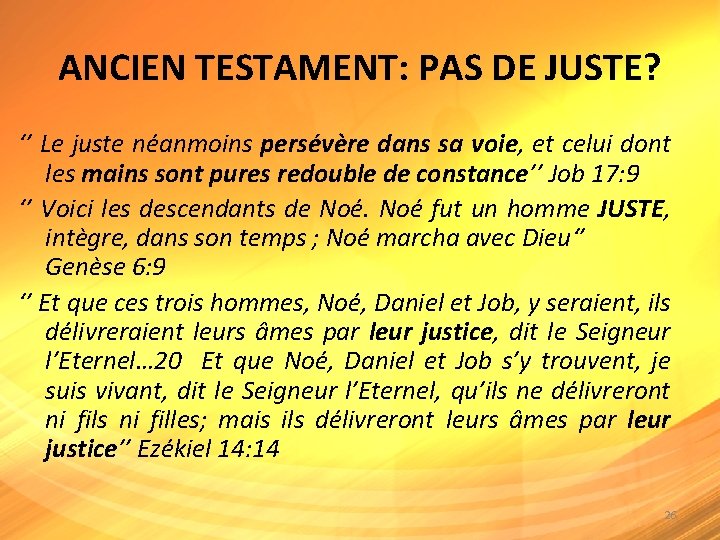 ANCIEN TESTAMENT: PAS DE JUSTE?

'' Le juste néanmoins persévère dans sa voie, et celui dont les mains sont pures redouble de constance'' Job 17:9

'' Voici les descendants de Noé. Noé fut un homme JUSTE, intègre, dans son temps ; Noé marcha avec Dieu"
Genèse 6:9

'' Et que ces trois hommes, Noé, Daniel et Job, y seraient, ils délivreraient leurs âmes par leur justice, dit le Seigneur l'Eternel…20 Et que Noé, Daniel et Job s'y trouvent, je suis vivant, dit le Seigneur l'Eternel, qu'ils ne délivreront ni fils ni filles; mais ils délivreront leurs âmes par leur justice'' Ezékiel 14:14

26